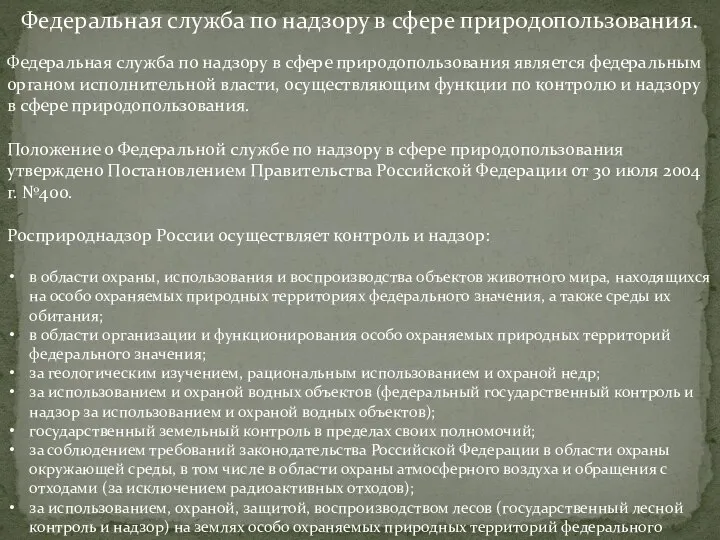 Федеральная служба по надзору в сфере природопользования.

Федеральная служба по надзору в сфере природопользования является федеральным органом исполнительной власти, осуществляющим функции по контролю и надзору в сфере природопользования.

Положение о Федеральной службе по надзору в сфере природопользования утверждено Постановлением Правительства Российской Федерации от 30 июля 2004 г. №400.

Росприроднадзор России осуществляет контроль и надзор:

• в области охраны, использования и воспроизводства объектов животного мира, находящихся на особо охраняемых природных территориях федерального значения, а также среды их обитания;
• в области организации и функционирования особо охраняемых природных территорий федерального значения;
• за геологическим изучением, рациональным использованием и охраной недр;
• за использованием и охраной водных объектов (федеральный государственный контроль и надзор за использованием и охраной водных объектов);
• государственный земельный контроль в пределах своих полномочий;
• за соблюдением требований законодательства Российской Федерации в области охраны окружающей среды, в том числе в области охраны атмосферного воздуха и обращения с отходами (за исключением радиоактивных отходов);
• за использованием, охраной, защитой, воспроизводством лесов (государственный лесной контроль и надзор) на землях особо охраняемых природных территорий федерального